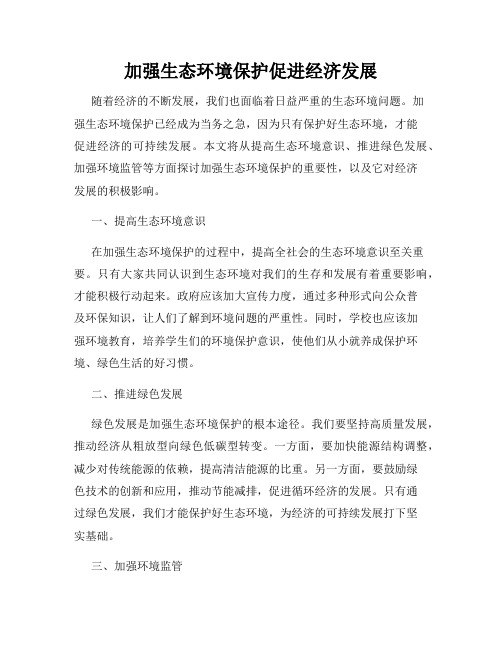 加强生态环境保护促进经济发展

随着经济的不断发展，我们也面临着日益严重的生态环境问题。加强生态环境保护已经成为当务之急，因为只有保护好生态环境，才能促进经济的可持续发展。本文将从提高生态环境意识、推进绿色发展、加强环境监管等方面探讨加强生态环境保护的重要性，以及它对经济发展的积极影响。

一、提高生态环境意识

在加强生态环境保护的过程中，提高全社会的生态环境意识至关重要。只有大家共同认识到生态环境对我们的生存和发展有着重要影响，才能积极行动起来。政府应该加大宣传力度，通过多种形式向公众普及环保知识，让人们了解到环境问题的严重性。同时，学校也应该加强环境教育，培养学生们的环境保护意识，使他们从小就养成保护环境、绿色生活的好习惯。

二、推进绿色发展

绿色发展是加强生态环境保护的根本途径。我们要坚持高质量发展，推动经济从粗放型向绿色低碳型转变。一方面，要加快能源结构调整，减少对传统能源的依赖，提高清洁能源的比重。另一方面，要鼓励绿色技术的创新和应用，推动节能减排，促进循环经济的发展。只有通过绿色发展，我们才能保护好生态环境，为经济的可持续发展打下坚实基础。

三、加强环境监管